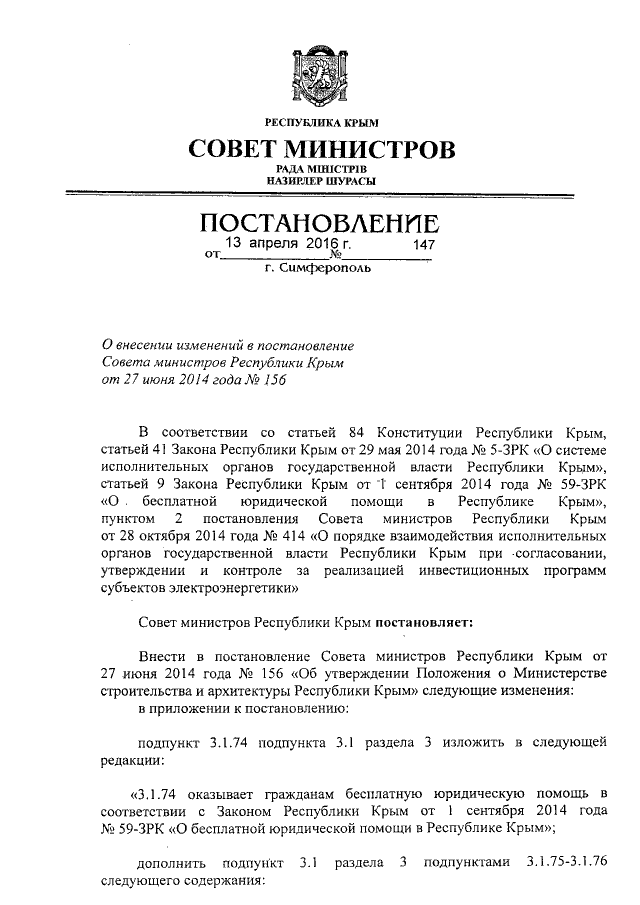 РЕСПУБЛИКА КРЫМ

СОВЕТ МИНИСТРОВ

РАДА МІНІСТРІВ
НАЗИРЛЕР ШУРАСЫ

ПОСТАНОВЛЕНИЕ

от 13 апреля 2016 г. № 147

г. Симферополь

О внесении изменений в постановление Совета министров Республики Крым от 27 июня 2014 года № 156

В соответствии со статьей 84 Конституции Республики Крым, статьей 41 Закона Республики Крым от 29 мая 2014 года № 5-ЗРК «О системе исполнительных органов государственной власти Республики Крым», статьей 9 Закона Республики Крым от 1 сентября 2014 года № 59-ЗРК «О бесплатной юридической помощи в Республике Крым», пунктом 2 постановления Совета министров Республики Крым от 28 октября 2014 года № 414 «О порядке взаимодействия исполнительных органов государственной власти Республики Крым при согласовании, утверждении и контроле за реализацией инвестиционных программ субъектов электроэнергетики»

Совет министров Республики Крым постановляет:

Внести в постановление Совета министров Республики Крым от 27 июня 2014 года № 156 «Об утверждении Положения о Министерстве строительства и архитектуры Республики Крым» следующие изменения:
в приложении к постановлению:

подпункт 3.1.74 подпункта 3.1 раздела 3 изложить в следующей редакции:

«3.1.74 оказывает гражданам бесплатную юридическую помощь в соответствии с Законом Республики Крым от 1 сентября 2014 года № 59-ЗРК «О бесплатной юридической помощи в Республике Крым»;

дополнить подпункт 3.1 раздела 3 подпунктами 3.1.75-3.1.76 следующего содержания: